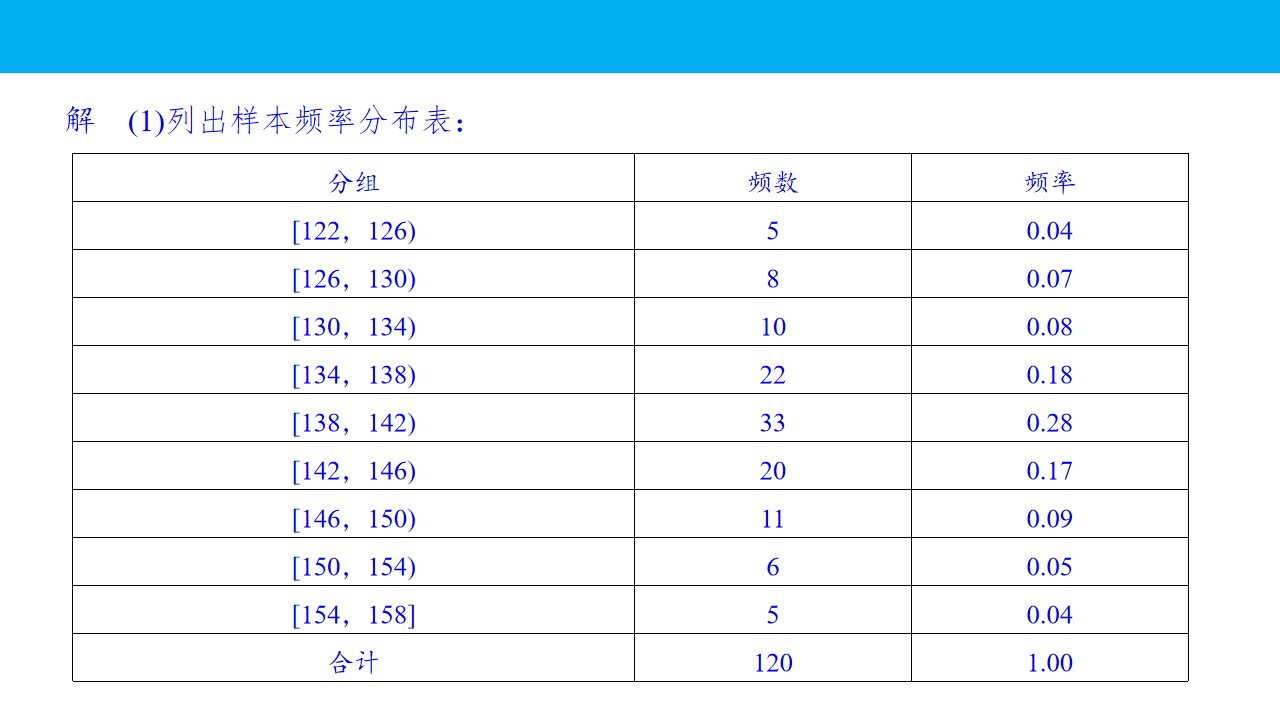 解 (1)列出样本频率分布表：

| 分组 | 频数 | 频率 |
|---|---|---|
| [122，126) | 5 | 0.04 |
| [126，130) | 8 | 0.07 |
| [130，134) | 10 | 0.08 |
| [134，138) | 22 | 0.18 |
| [138，142) | 33 | 0.28 |
| [142，146) | 20 | 0.17 |
| [146，150) | 11 | 0.09 |
| [150，154) | 6 | 0.05 |
| [154，158] | 5 | 0.04 |
| 合计 | 120 | 1.00 |